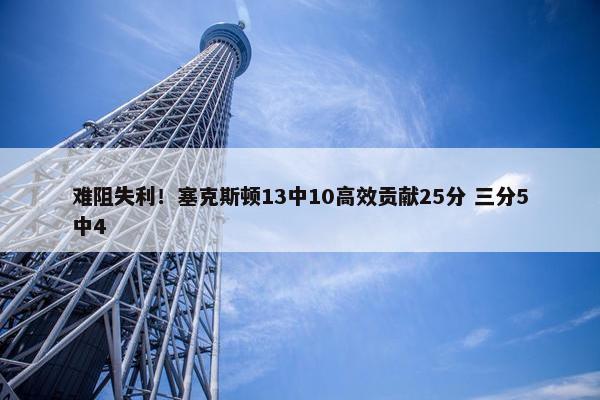 难阻失利！塞克斯顿13中10高效贡献25分 三分5中4